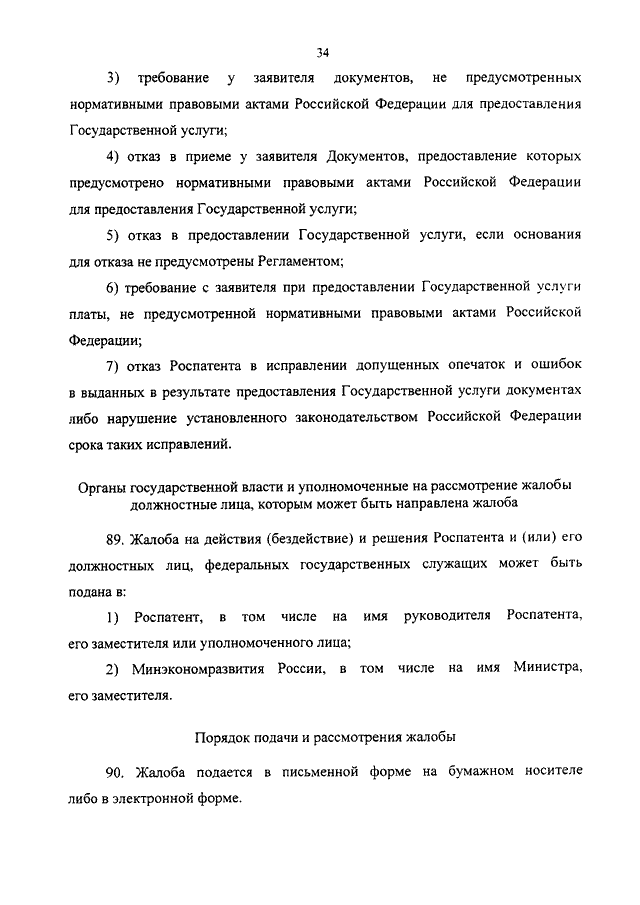 34

3) требование у заявителя документов, не предусмотренных нормативными правовыми актами Российской Федерации для предоставления Государственной услуги;

4) отказ в приеме у заявителя Документов, предоставление которых предусмотрено нормативными правовыми актами Российской Федерации для предоставления Государственной услуги;

5) отказ в предоставлении Государственной услуги, если основания для отказа не предусмотрены Регламентом;

6) требование с заявителя при предоставлении Государственной услуги платы, не предусмотренной нормативными правовыми актами Российской Федерации;

7) отказ Роспатента в исправлении допущенных опечаток и ошибок в выданных в результате предоставления Государственной услуги документах либо нарушение установленного законодательством Российской Федерации срока таких исправлений.

Органы государственной власти и уполномоченные на рассмотрение жалобы должностные лица, которым может быть направлена жалоба

89. Жалоба на действия (бездействие) и решения Роспатента и (или) его должностных лиц, федеральных государственных служащих может быть подана в:

1) Роспатент, в том числе на имя руководителя Роспатента, его заместителя или уполномоченного лица;

2) Минэкономразвития России, в том числе на имя Министра, его заместителя.

Порядок подачи и рассмотрения жалобы

90. Жалоба подается в письменной форме на бумажном носителе либо в электронной форме.